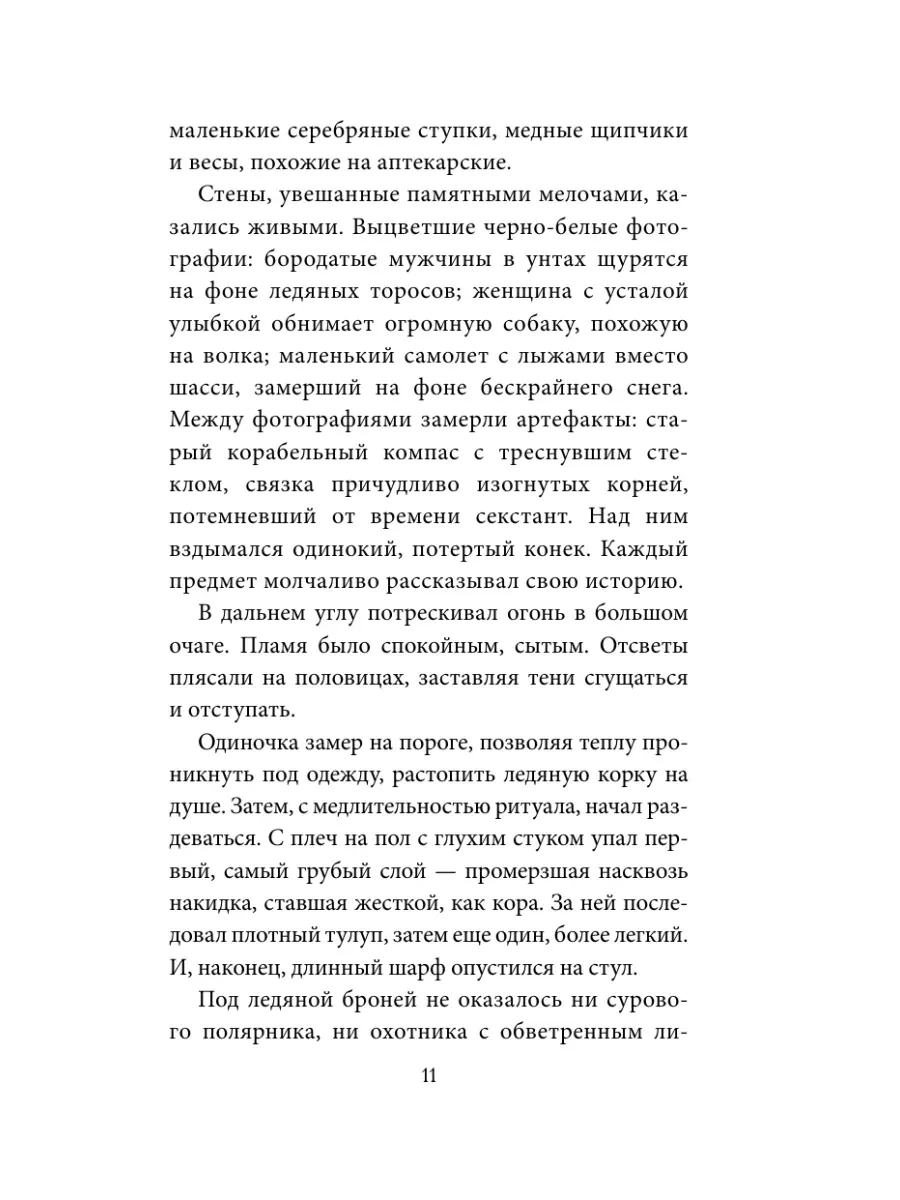 маленькие серебряные ступки, медные щипчики и весы, похожие на аптекарские.

Стены, увешанные памятными мелочами, казались живыми. Выцветшие черно-белые фотографии: бородатые мужчины в унтах щурятся на фоне ледяных торосов; женщина с усталой улыбкой обнимает огромную собаку, похожую на волка; маленький самолет с лыжами вместо шасси, замерший на фоне бескрайнего снега. Между фотографиями замерли артефакты: старый корабельный компас с треснувшим стеклом, связка причудливо изогнутых корней, потемневший от времени секстант. Над ним вздымался одинокий, потертый конек. Каждый предмет молчаливо рассказывал свою историю.

В дальнем углу потрескивал огонь в большом очаге. Пламя было спокойным, сытым. Отсветы плясали на половицах, заставляя тени сгущаться и отступать.

Одиночка замер на пороге, позволяя теплу проникнуть под одежду, растопить ледяную корку на душе. Затем, с медлительностью ритуала, начал раздеваться. С плеч на пол с глухим стуком упал первый, самый грубый слой — промерзшая насквозь накидка, ставшая жесткой, как кора. За ней последовал плотный тулуп, затем еще один, более легкий. И, наконец, длинный шарф опустился на стул.

Под ледяной броней не оказалось ни сурового полярника, ни охотника с обветренным ли-

11